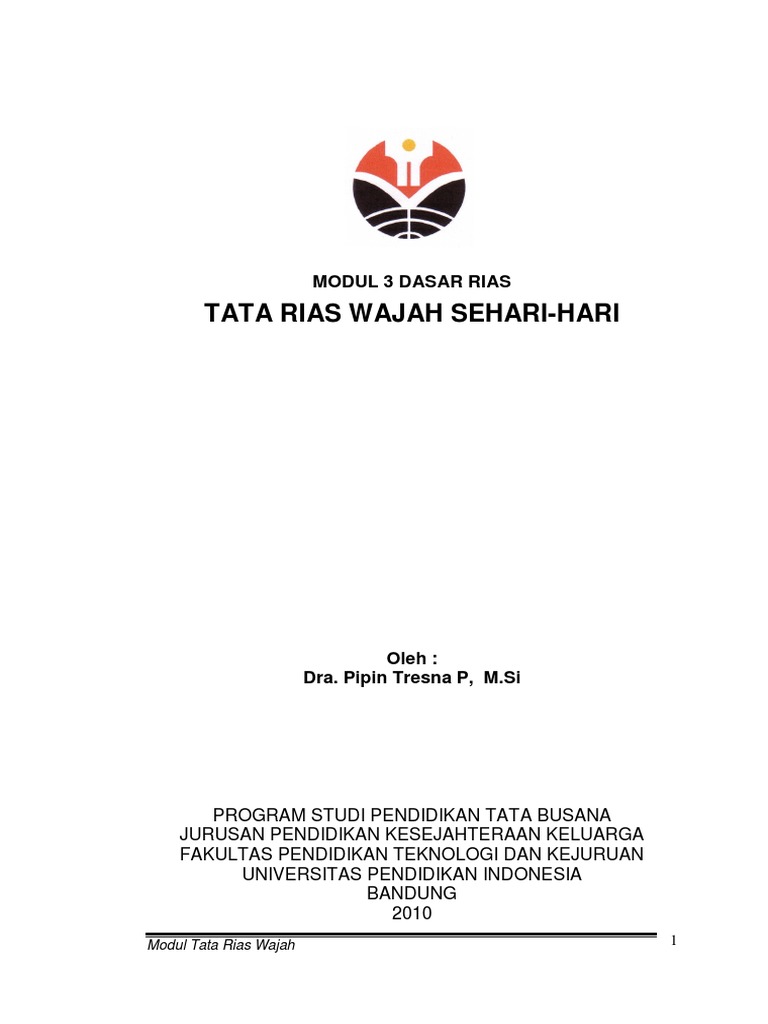 MODUL 3 DASAR RIAS

TATA RIAS WAJAH SEHARI-HARI

Oleh :
Dra. Pipin Tresna P, M.Si

PROGRAM STUDI PENDIDIKAN TATA BUSANA
JURUSAN PENDIDIKAN KESEJAHTERAAN KELUARGA
FAKULTAS PENDIDIKAN TEKNOLOGI DAN KEJURUAN
UNIVERSITAS PENDIDIKAN INDONESIA
BANDUNG
2010

Modul Tata Rias Wajah

1